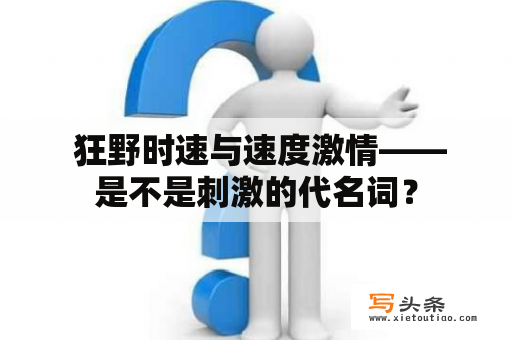 狂野时速与速度激情——是不是刺激的代名词？

写头条
www.xietoutiao.com